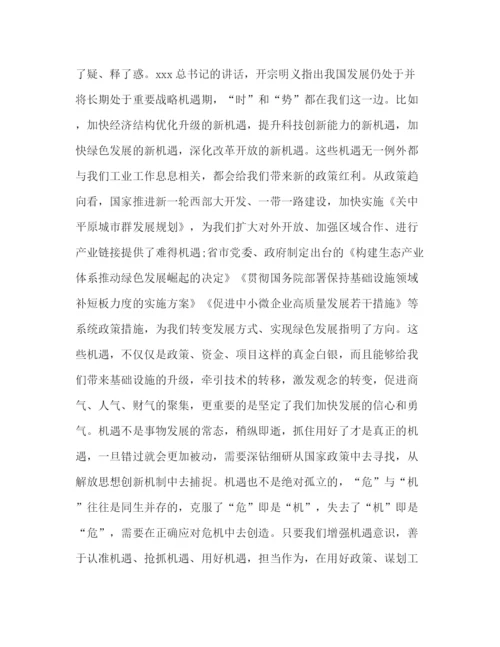 了疑、释了惑。xxx 总书记的讲话，开宗明义指出我国发展仍处于并将长期处于重要战略机遇期，“时”和“势”都在我们这一边。比如，加快经济结构优化升级的新机遇，提升科技创新能力的新机遇，加快绿色发展的新机遇，深化改革开放的新机遇。这些机遇无一例外都与我们工业工作息息相关，都会给我们带来新的政策红利。从政策趋向看，国家推进新一轮西部大开发、一带一路建设，加快实施《关中平原城市群发展规划》，为我们扩大对外开放、加强区域合作、进行产业链接提供了难得机遇;省市党委、政府制定出台的《构建生态产业体系推动绿色发展崛起的决定》《贯彻国务院部署保持基础设施领域补短板力度的实施方案》《促进中小微企业高质量发展若干措施》等系统政策措施，为我们转变发展方式、实现绿色发展指明了方向。这些机遇，不仅仅是政策、资金、项目这样的真金白银，而且能够给我们带来基础设施的升级，牵引技术的转移，激发观念的转变，促进商气、人气、财气的聚集，更重要的是坚定了我们加快发展的信心和勇气。机遇不是事物发展的常态，稍纵即逝，抓住用好了才是真正的机遇，一旦错过就会更加被动，需要深钻细研从国家政策中去寻找，从解放思想创新机制中去捕捉。机遇也不是绝对孤立的，“危”与“机”往往是同生并存的，克服了“危”即是“机”，失去了“机”即是“危”，需要在正确应对危机中去创造。只要我们增强机遇意识，善于认准机遇、抢抓机遇、用好机遇，担当作为，在用好政策、谋划工